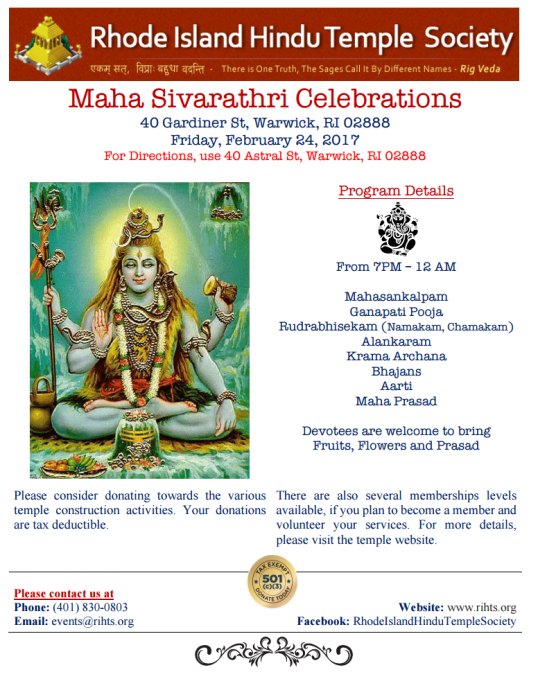 Rhode Island Hindu Temple Society

एकम् सत्, विप्राः बहुधा वदन्ति - There is One Truth, The Sages Call It By Different Names - Rig Veda

Maha Sivarathri Celebrations
40 Gardiner St, Warwick, RI 02888
Friday, February 24, 2017
For Directions, use 40 Astral St, Warwick, RI 02888

Program Details

From 7PM – 12 AM

Mahasankalpam
Ganapati Pooja
Rudrabhisekam (Namakam, Chamakam)
Alankaram
Krama Archana
Bhajans
Aarti
Maha Prasad

Devotees are welcome to bring Fruits, Flowers and Prasad

Please consider donating towards the various temple construction activities. Your donations are tax deductible.

There are also several memberships levels available, if you plan to become a member and volunteer your services. For more details, please visit the temple website.

TAX EXEMPT
501 (c)(3)
DONATE TODAY

Please contact us at
Phone: (401) 830-0803
Email: events@rihts.org

Website: www.rihts.org
Facebook: RhodeIslandHinduTempleSociety